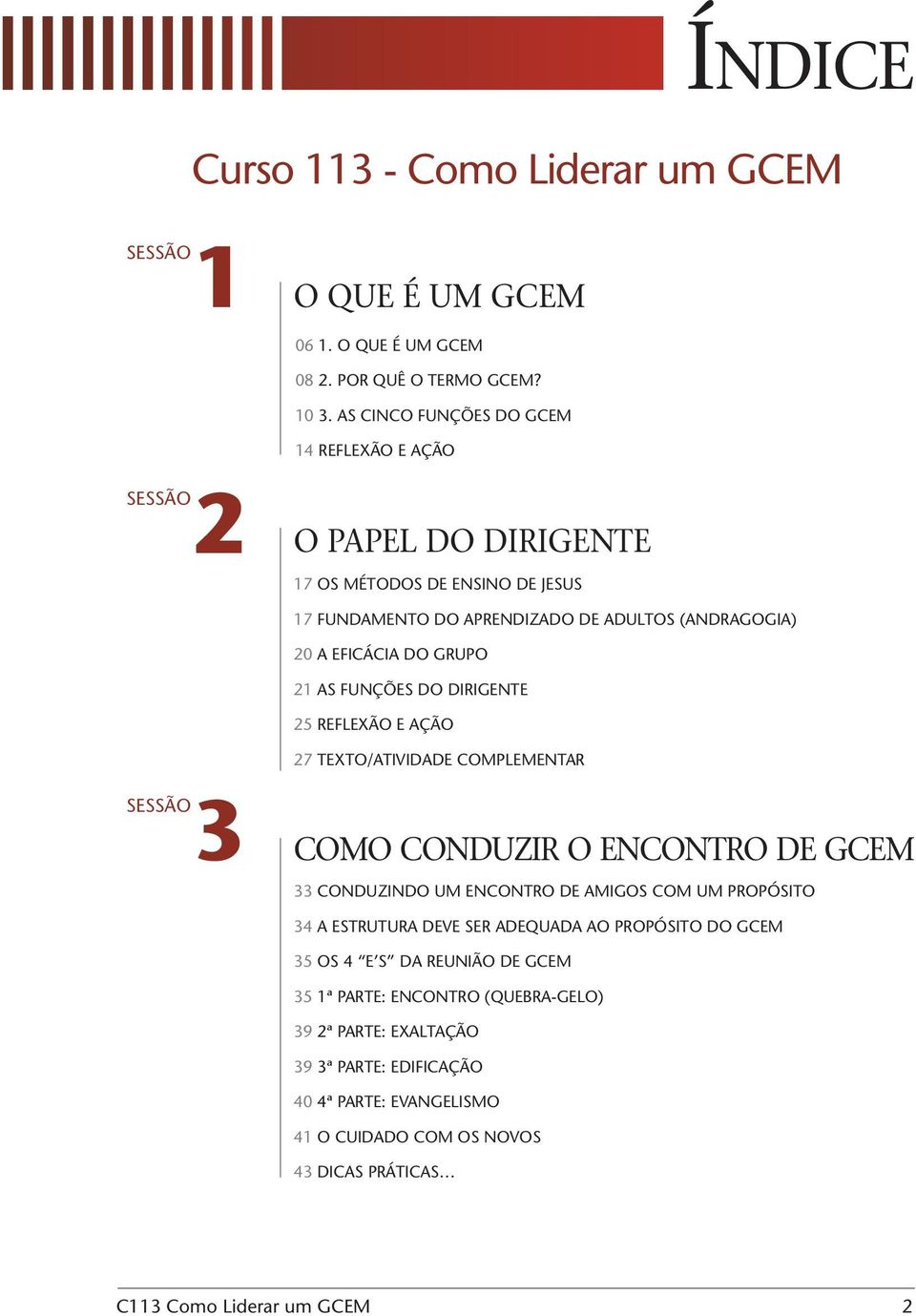 ÍNDICE

Curso 113 - Como Liderar um GCEM

SESSÃO 1

O QUE É UM GCEM

06 1. O QUE É UM GCEM

08 2. POR QUÊ O TERMO GCEM?

10 3. AS CINCO FUNÇÕES DO GCEM

14 REFLEXÃO E AÇÃO

SESSÃO 2

O PAPEL DO DIRIGENTE

17 OS MÉTODOS DE ENSINO DE JESUS

17 FUNDAMENTO DO APRENDIZADO DE ADULTOS (ANDRAGOGIA)

20 A EFICÁCIA DO GRUPO

21 AS FUNÇÕES DO DIRIGENTE

25 REFLEXÃO E AÇÃO

27 TEXTO/ATIVIDADE COMPLEMENTAR

SESSÃO 3

COMO CONDUZIR O ENCONTRO DE GCEM

33 CONDUZINDO UM ENCONTRO DE AMIGOS COM UM PROPÓSITO

34 A ESTRUTURA DEVE SER ADEQUADA AO PROPÓSITO DO GCEM

35 OS 4 “E’S” DA REUNIÃO DE GCEM

35 1ª PARTE: ENCONTRO (QUEBRA-GELO)

39 2ª PARTE: EXALTAÇÃO

39 3ª PARTE: EDIFICAÇÃO

40 4ª PARTE: EVANGELISMO

41 O CUIDADO COM OS NOVOS

43 DICAS PRÁTICAS...

C113 Como Liderar um GCEM 2